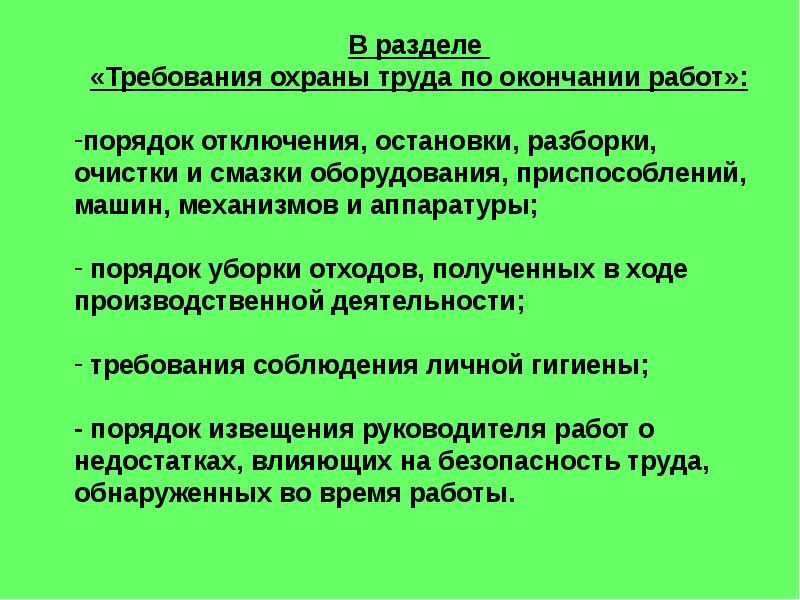 В разделе
«Требования охраны труда по окончании работ»:

-порядок отключения, остановки, разборки, очистки и смазки оборудования, приспособлений, машин, механизмов и аппаратуры;

- порядок уборки отходов, полученных в ходе производственной деятельности;

- требования соблюдения личной гигиены;

- порядок извещения руководителя работ о недостатках, влияющих на безопасность труда, обнаруженных во время работы.